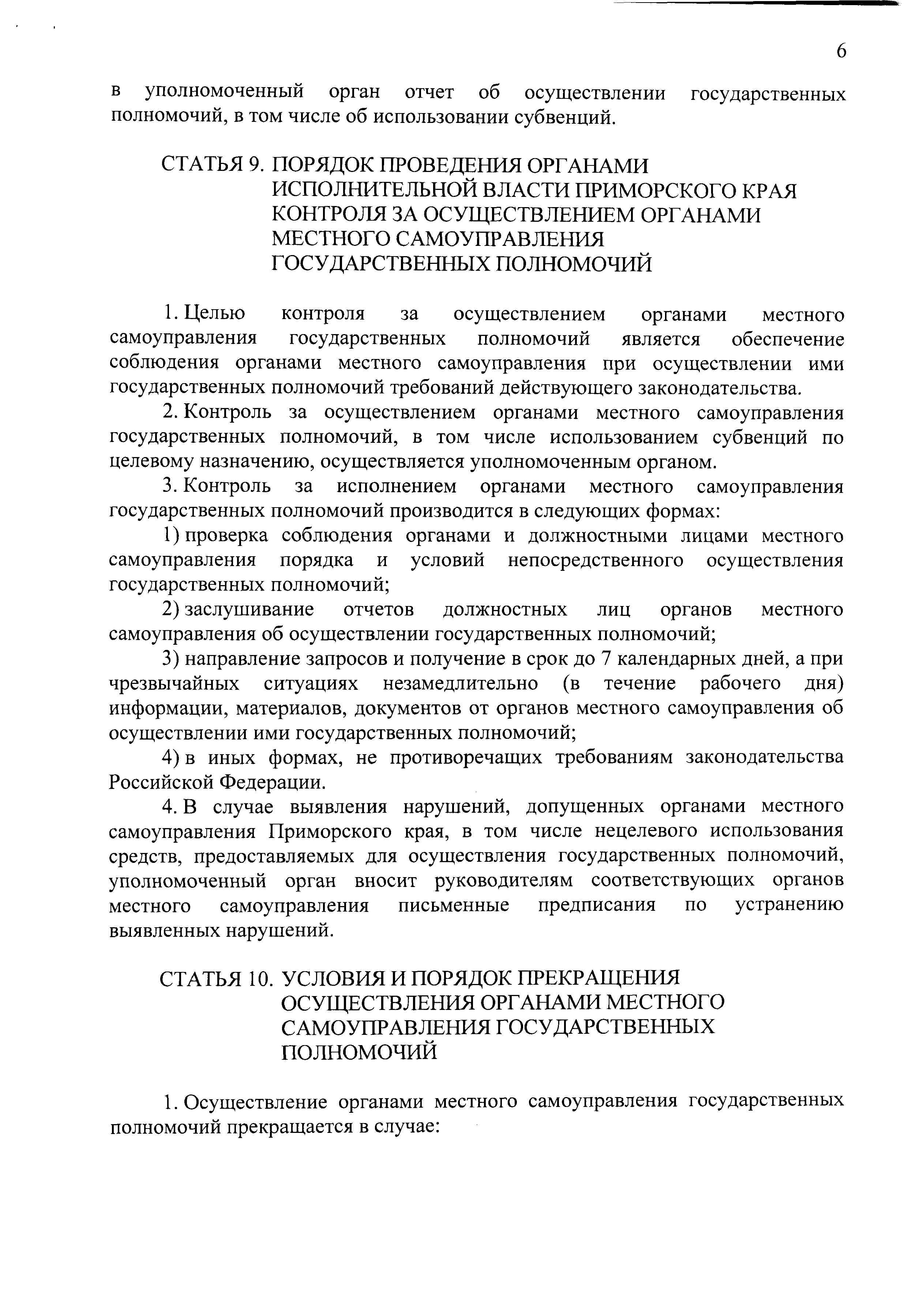 6

в уполномоченный орган отчет об осуществлении государственных полномочий, в том числе об использовании субвенций.

СТАТЬЯ 9. ПОРЯДОК ПРОВЕДЕНИЯ ОРГАНАМИ ИСПОЛНИТЕЛЬНОЙ ВЛАСТИ ПРИМОРСКОГО КРАЯ КОНТРОЛЯ ЗА ОСУЩЕСТВЛЕНИЕМ ОРГАНАМИ МЕСТНОГО САМОУПРАВЛЕНИЯ ГОСУДАРСТВЕННЫХ ПОЛНОМОЧИЙ

1. Целью контроля за осуществлением органами местного самоуправления государственных полномочий является обеспечение соблюдения органами местного самоуправления при осуществлении ими государственных полномочий требований действующего законодательства.

2. Контроль за осуществлением органами местного самоуправления государственных полномочий, в том числе использованием субвенций по целевому назначению, осуществляется уполномоченным органом.

3. Контроль за исполнением органами местного самоуправления государственных полномочий производится в следующих формах:

1) проверка соблюдения органами и должностными лицами местного самоуправления порядка и условий непосредственного осуществления государственных полномочий;

2) заслушивание отчетов должностных лиц органов местного самоуправления об осуществлении государственных полномочий;

3) направление запросов и получение в срок до 7 календарных дней, а при чрезвычайных ситуациях незамедлительно (в течение рабочего дня) информации, материалов, документов от органов местного самоуправления об осуществлении ими государственных полномочий;

4) в иных формах, не противоречащих требованиям законодательства Российской Федерации.

4. В случае выявления нарушений, допущенных органами местного самоуправления Приморского края, в том числе нецелевого использования средств, предоставляемых для осуществления государственных полномочий, уполномоченный орган вносит руководителям соответствующих органов местного самоуправления письменные предписания по устранению выявленных нарушений.

СТАТЬЯ 10. УСЛОВИЯ И ПОРЯДОК ПРЕКРАЩЕНИЯ ОСУЩЕСТВЛЕНИЯ ОРГАНАМИ МЕСТНОГО САМОУПРАВЛЕНИЯ ГОСУДАРСТВЕННЫХ ПОЛНОМОЧИЙ

1. Осуществление органами местного самоуправления государственных полномочий прекращается в случае: